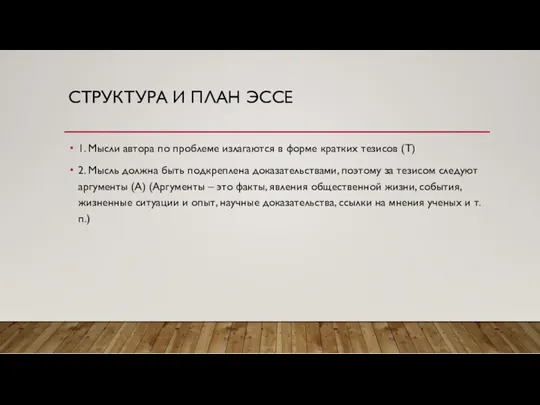 СТРУКТУРА И ПЛАН ЭССЕ

• 1. Мысли автора по проблеме излагаются в форме кратких тезисов (Т)

• 2. Мысль должна быть подкреплена доказательствами, поэтому за тезисом следуют аргументы (А) (Аргументы – это факты, явления общественной жизни, события, жизненные ситуации и опыт, научные доказательства, ссылки на мнения ученых и т. п.)